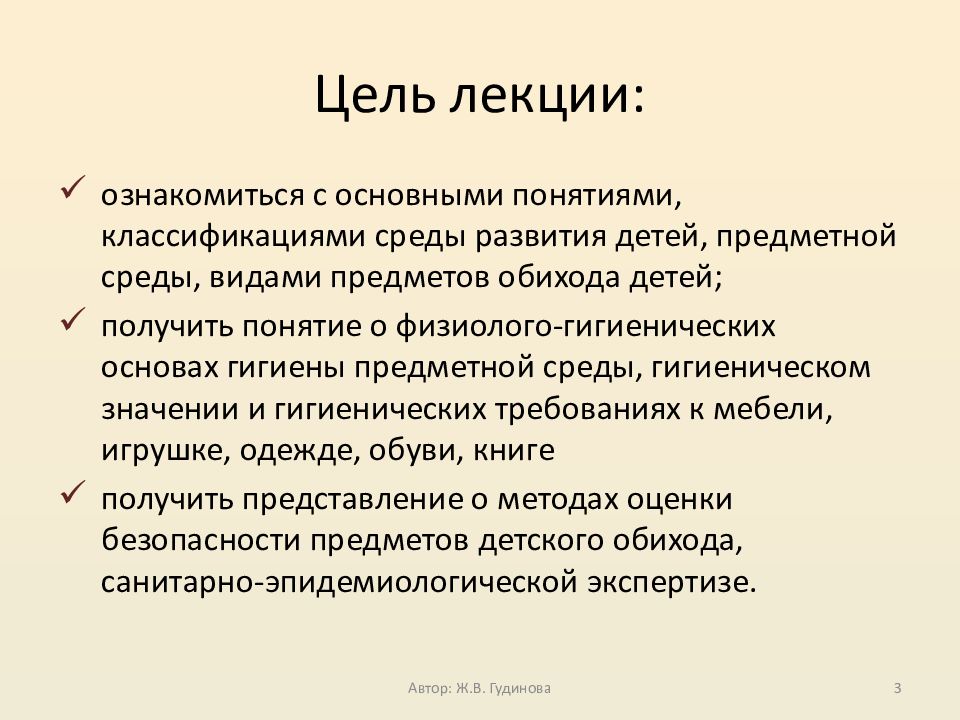 Цель лекции:

✓ ознакомиться с основными понятиями, классификациями среды развития детей, предметной среды, видами предметов обихода детей;

✓ получить понятие о физиолого-гигиенических основах гигиены предметной среды, гигиеническом значении и гигиенических требованиях к мебели, игрушке, одежде, обуви, книге

✓ получить представление о методах оценки безопасности предметов детского обихода, санитарно-эпидемиологической экспертизе.

Автор: Ж.В. Гудинова

3